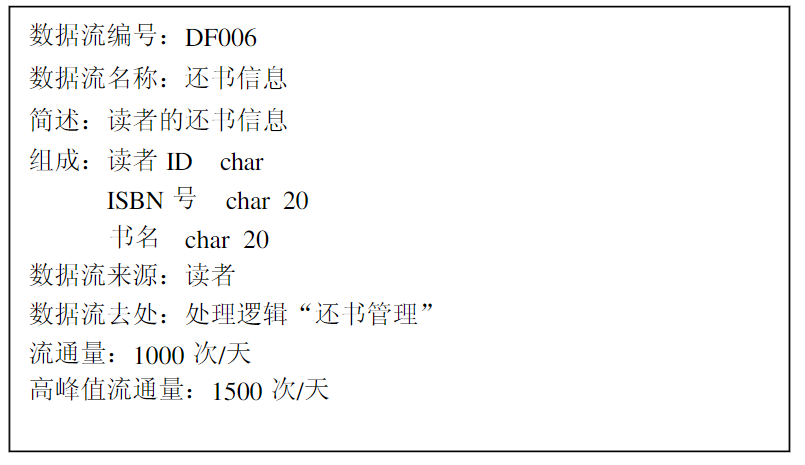 数据流编号：DF006
数据流名称：还书信息
简述：读者的还书信息
组成：读者ID char
ISBN号 char 20
书名 char 20
数据流来源：读者
数据流去处：处理逻辑“还书管理”
流通量：1000次/天
高峰值流通量：1500次/天